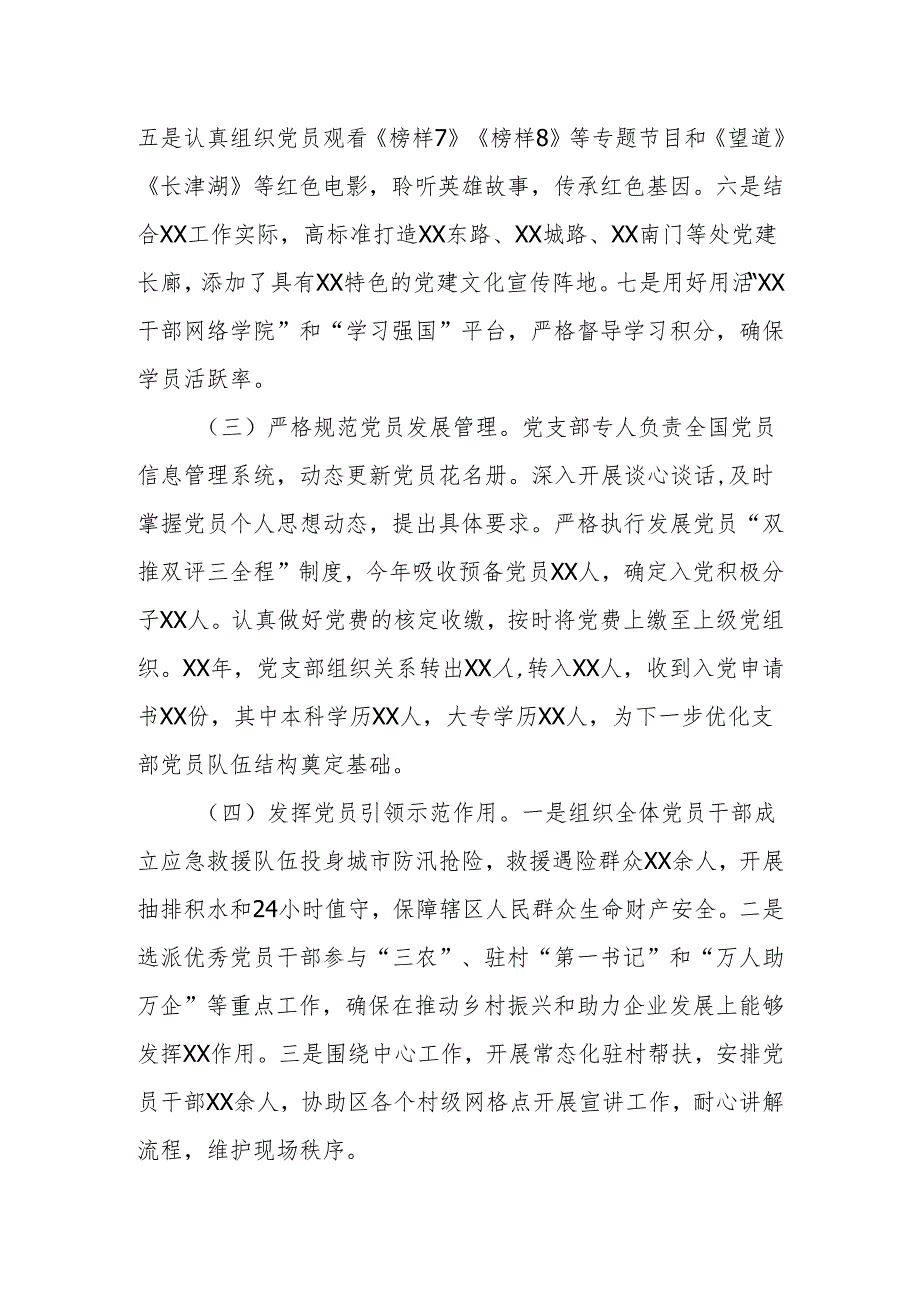 五是认真组织党员观看《榜样7》《榜样8》等专题节目和《望道》《长津湖》等红色电影，聆听英雄故事，传承红色基因。六是结合XX工作实际，高标准打造XX东路、XX城路、XX南门等处党建长廊，添加了具有XX特色的党建文化宣传阵地。七是用好用活“XX干部网络学院”和“学习强国”平台，严格督导学习积分，确保学员活跃率。

（三）严格规范党员发展管理。党支部专人负责全国党员信息管理系统，动态更新党员花名册。深入开展谈心谈话,及时掌握党员个人思想动态，提出具体要求。严格执行发展党员“双推双评三全程”制度，今年吸收预备党员XX人，确定入党积极分子XX人。认真做好党费的核定收缴，按时将党费上缴至上级党组织。XX年，党支部组织关系转出XX人,转入XX人，收到入党申请书XX份，其中本科学历XX人，大专学历XX人，为下一步优化支部党员队伍结构奠定基础。

（四）发挥党员引领示范作用。一是组织全体党员干部成立应急救援队伍投身城市防汛抢险，救援遇险群众XX余人，开展抽排积水和24小时值守，保障辖区人民群众生命财产安全。二是选派优秀党员干部参与“三农”、驻村“第一书记”和“万人助万企”等重点工作，确保在推动乡村振兴和助力企业发展上能够发挥XX作用。三是围绕中心工作，开展常态化驻村帮扶，安排党员干部XX余人，协助区各个村级网格点开展宣讲工作，耐心讲解流程，维护现场秩序。